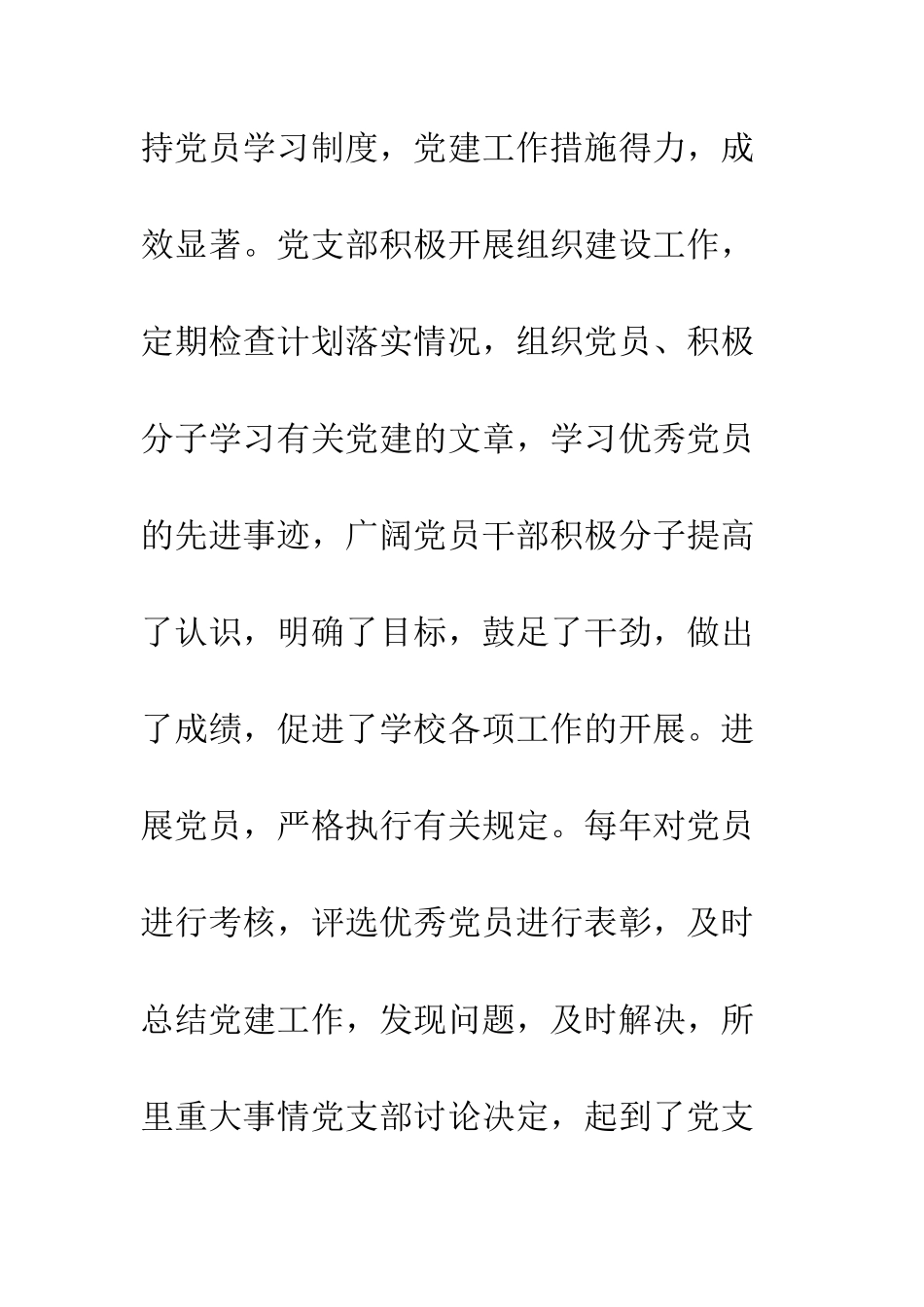 持党员学习制度，党建工作措施得力，成效显著。党支部积极开展组织建设工作，定期检查计划落实情况，组织党员、积极分子学习有关党建的文章，学习优秀党员的先进事迹，广阔党员干部积极分子提高了认识，明确了目标，鼓足了干劲，做出了成绩，促进了学校各项工作的开展。进展党员，严格执行有关规定。每年对党员进行考核，评选优秀党员进行表彰，及时总结党建工作，发现问题，及时解决，所里重大事情党支部讨论决定，起到了党支